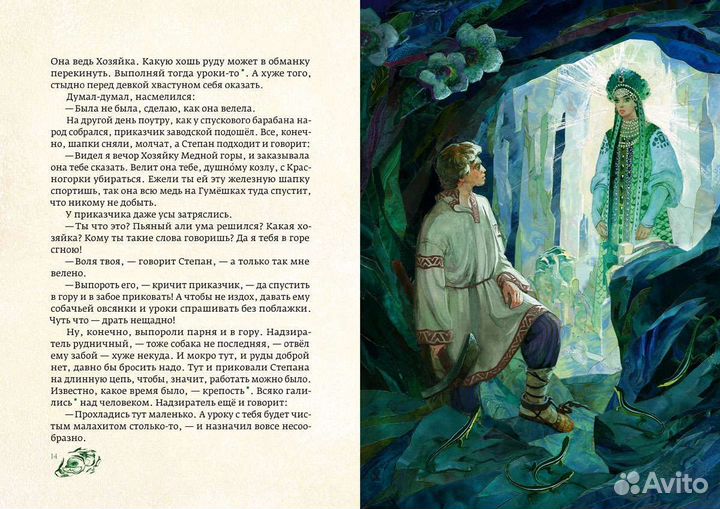 Она ведь Хозяйка. Какую хошь руду может в обманку перекинуть. Выполняй тогда уроки-то*. А хуже того, стыдно перед девкой хвастуном себя оказать.

Думал-думал, насмелился:

—Была не была, сделаю, как она велела.

На другой день поутру, как у спускового барабана народ собрался, приказчик заводской подошёл. Все, конечно, шапки сняли, молчат, а Степан подходит и говорит:

—Видел я вечор Хозяйку Медной горы, и заказывала она тебе сказать. Велит она тебе, душно́му козлу, с Красногорки убираться. Ежели ты ей эту железную шапку спортишь, так она всю медь на Гумёшках туда спустит, что никому не добыть.

У приказчика даже усы затряслись.

—Ты что это? Пьяный али ума решился? Какая хозяйка? Кому ты такие слова говоришь? Да я тебя в горе сгною!

—Воля твоя, — говорит Степан, — а только так мне велено.

—Выпороть его, — кричит приказчик, — да спустить в гору и в забое приковать! А чтобы не издох, давать ему собачьей овсянки и уроки спрашивать без поблажки. Чуть что — драть нещадно!

Ну, конечно, выпороли парня и в гору. Надзиратель рудничный, — тоже собака не последняя, — отвёл ему забой — хуже некуда. И мокро тут, и руды доброй нет, давно бы бросить надо. Тут и приковали Степана на длинную цепь, чтобы, значит, работать можно было. Известно, какое время было, — крепость*. Всяко галились* над человеком. Надзиратель ещё и говорит:

—Прохладись тут маленько. А уроку с тебя будет чистым малахитом столько-то, — и назначил вовсе несообразно.

14

Avito